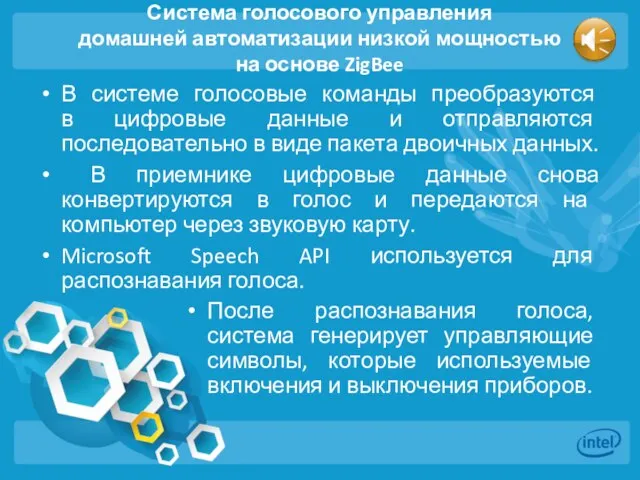 Система голосового управления домашней автоматизации низкой мощностью на основе ZigBee

• В системе голосовые команды преобразуются в цифровые данные и отправляются последовательно в виде пакета двоичных данных.

• В приемнике цифровые данные снова конвертируются в голос и передаются на компьютер через звуковую карту.

• Microsoft Speech API используется для распознавания голоса.

• После распознавания голоса, система генерирует управляющие символы, которые используемые включения и выключения приборов.

intel